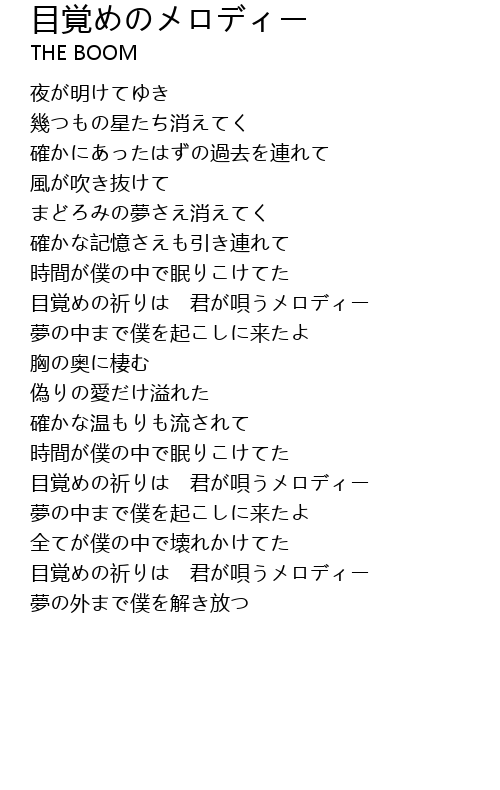 目覚めのメロディー
THE BOOM

夜が明けてゆき
幾つもの星たち消えてく
確かにあったはずの過去を連れて
風が吹き抜けて
まどろみの夢さえ消えてく
確かな記憶さえも引き連れて
時間が僕の中で眠りこけてた
目覚めの祈りは　君が唄うメロディー
夢の中まで僕を起こしに来たよ
胸の奥に棲む
偽りの愛だけ溢れた
確かな温もりも流されて
時間が僕の中で眠りこけてた
目覚めの祈りは　君が唄うメロディー
夢の中まで僕を起こしに来たよ
全てが僕の中で壊れかけてた
目覚めの祈りは　君が唄うメロディー
夢の外まで僕を解き放つ